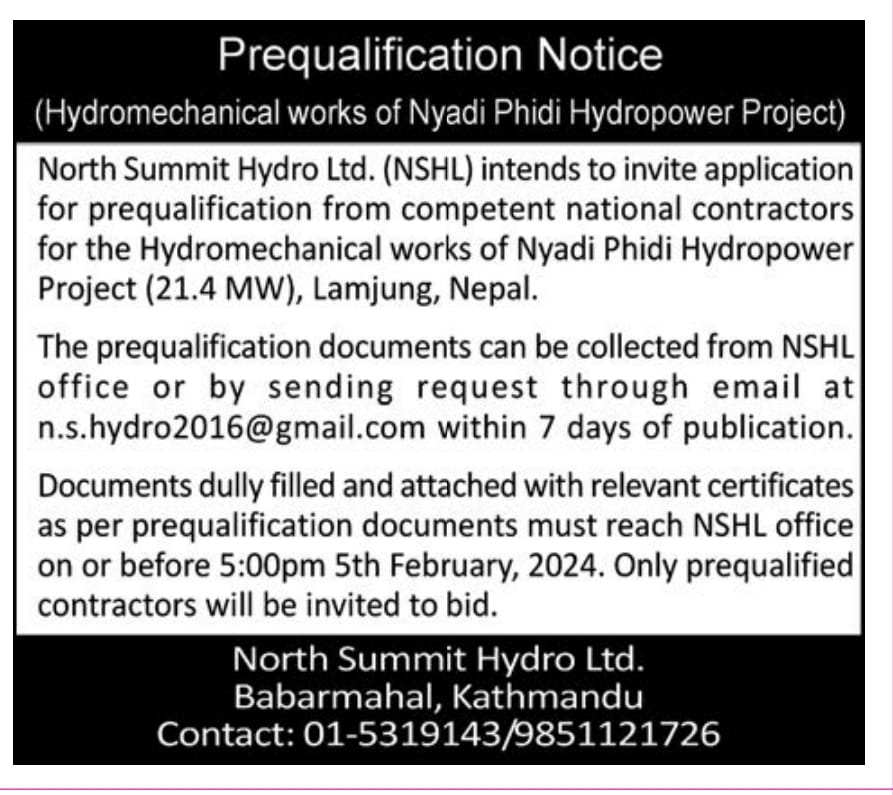 Prequalification Notice
(Hydromechanical works of Nyadi Phidi Hydropower Project)

North Summit Hydro Ltd. (NSHL) intends to invite application for prequalification from competent national contractors for the Hydromechanical works of Nyadi Phidi Hydropower Project (21.4 MW), Lamjung, Nepal.

The prequalification documents can be collected from NSHL office or by sending request through email at n.s.hydro2016@gmail.com within 7 days of publication.

Documents dully filled and attached with relevant certificates as per prequalification documents must reach NSHL office on or before 5:00pm 5th February, 2024. Only prequalified contractors will be invited to bid.

North Summit Hydro Ltd.
Babarmahal, Kathmandu
Contact: 01-5319143/9851121726